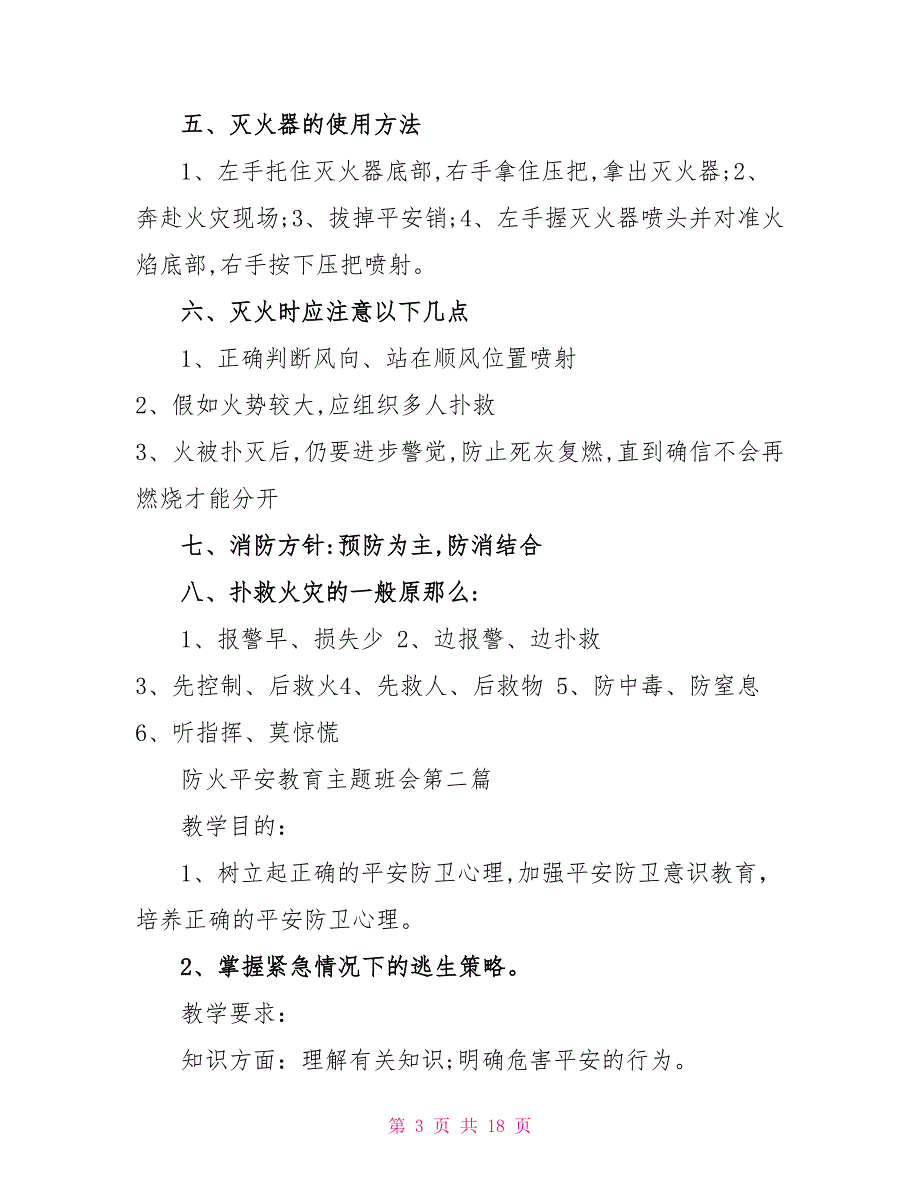 五、灭火器的使用方法

1、左手托住灭火器底部,右手拿住压把,拿出灭火器;2、奔赴火灾现场;3、拔掉平安销;4、左手握灭火器喷头并对准火焰底部,右手按下压把喷射。

六、灭火时应注意以下几点

1、正确判断风向、站在顺风位置喷射

2、假如火势较大,应组织多人扑救

3、火被扑灭后,仍要进步警觉,防止死灰复燃,直到确信不会再燃烧才能分开

七、消防方针:预防为主,防消结合

八、扑救火灾的一般原那么:

1、报警早、损失少 2、边报警、边扑救

3、先控制、后救火4、先救人、后救物 5、防中毒、防窒息 6、听指挥、莫惊慌

防火平安教育主题班会第二篇

教学目的:

1、树立起正确的平安防卫心理,加强平安防卫意识教育,培养正确的平安防卫心理。

2、掌握紧急情况下的逃生策略。

教学要求:

知识方面:理解有关知识;明确危害平安的行为。

第 3 页 共 18 页